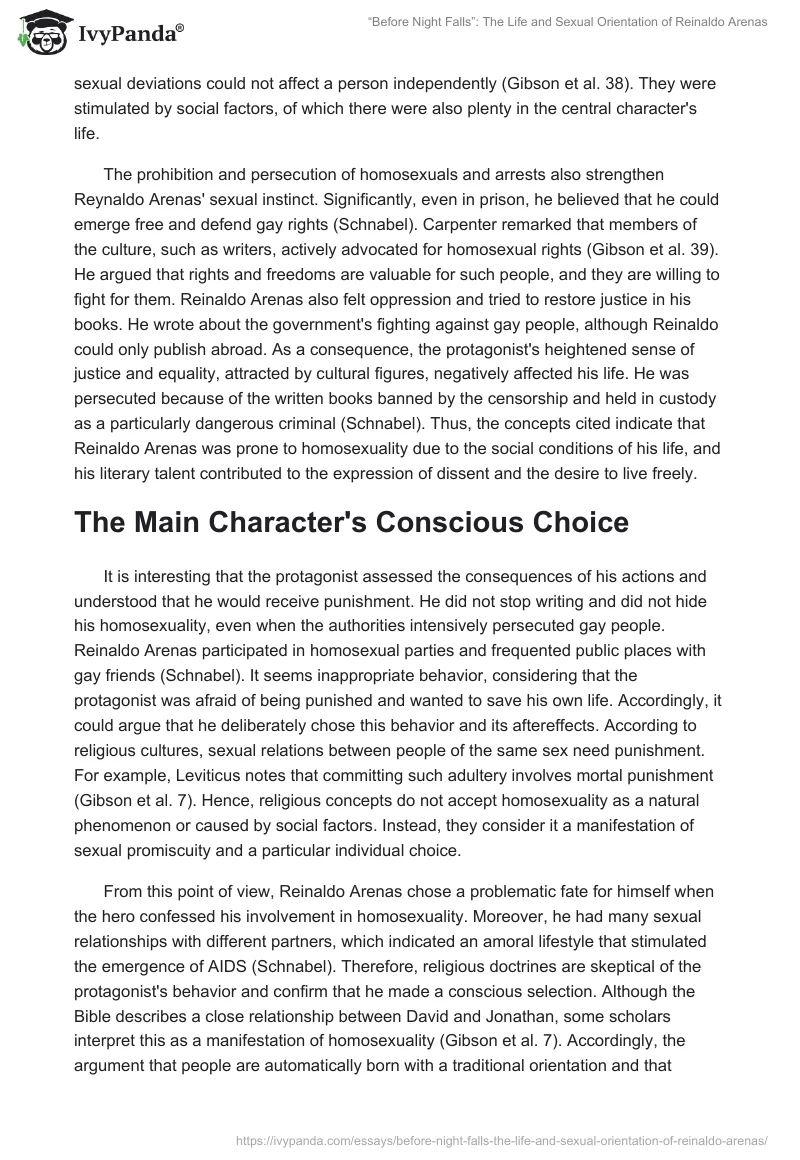 IvyPanda®

"Before Night Falls": The Life and Sexual Orientation of Reinaldo Arenas

sexual deviations could not affect a person independently (Gibson et al. 38). They were stimulated by social factors, of which there were also plenty in the central character's life.

The prohibition and persecution of homosexuals and arrests also strengthen Reynaldo Arenas' sexual instinct. Significantly, even in prison, he believed that he could emerge free and defend gay rights (Schnabel). Carpenter remarked that members of the culture, such as writers, actively advocated for homosexual rights (Gibson et al. 39). He argued that rights and freedoms are valuable for such people, and they are willing to fight for them. Reinaldo Arenas also felt oppression and tried to restore justice in his books. He wrote about the government's fighting against gay people, although Reinaldo could only publish abroad. As a consequence, the protagonist's heightened sense of justice and equality, attracted by cultural figures, negatively affected his life. He was persecuted because of the written books banned by the censorship and held in custody as a particularly dangerous criminal (Schnabel). Thus, the concepts cited indicate that Reinaldo Arenas was prone to homosexuality due to the social conditions of his life, and his literary talent contributed to the expression of dissent and the desire to live freely.

The Main Character's Conscious Choice

It is interesting that the protagonist assessed the consequences of his actions and understood that he would receive punishment. He did not stop writing and did not hide his homosexuality, even when the authorities intensively persecuted gay people. Reinaldo Arenas participated in homosexual parties and frequented public places with gay friends (Schnabel). It seems inappropriate behavior, considering that the protagonist was afraid of being punished and wanted to save his own life. Accordingly, it could argue that he deliberately chose this behavior and its aftereffects. According to religious cultures, sexual relations between people of the same sex need punishment. For example, Leviticus notes that committing such adultery involves mortal punishment (Gibson et al. 7). Hence, religious concepts do not accept homosexuality as a natural phenomenon or caused by social factors. Instead, they consider it a manifestation of sexual promiscuity and a particular individual choice.

From this point of view, Reinaldo Arenas chose a problematic fate for himself when the hero confessed his involvement in homosexuality. Moreover, he had many sexual relationships with different partners, which indicated an amoral lifestyle that stimulated the emergence of AIDS (Schnabel). Therefore, religious doctrines are skeptical of the protagonist's behavior and confirm that he made a conscious selection. Although the Bible describes a close relationship between David and Jonathan, some scholars interpret this as a manifestation of homosexuality (Gibson et al. 7). Accordingly, the argument that people are automatically born with a traditional orientation and that

https://ivypanda.com/essays/before-night-falls-the-life-and-sexual-orientation-of-reinaldo-arenas/